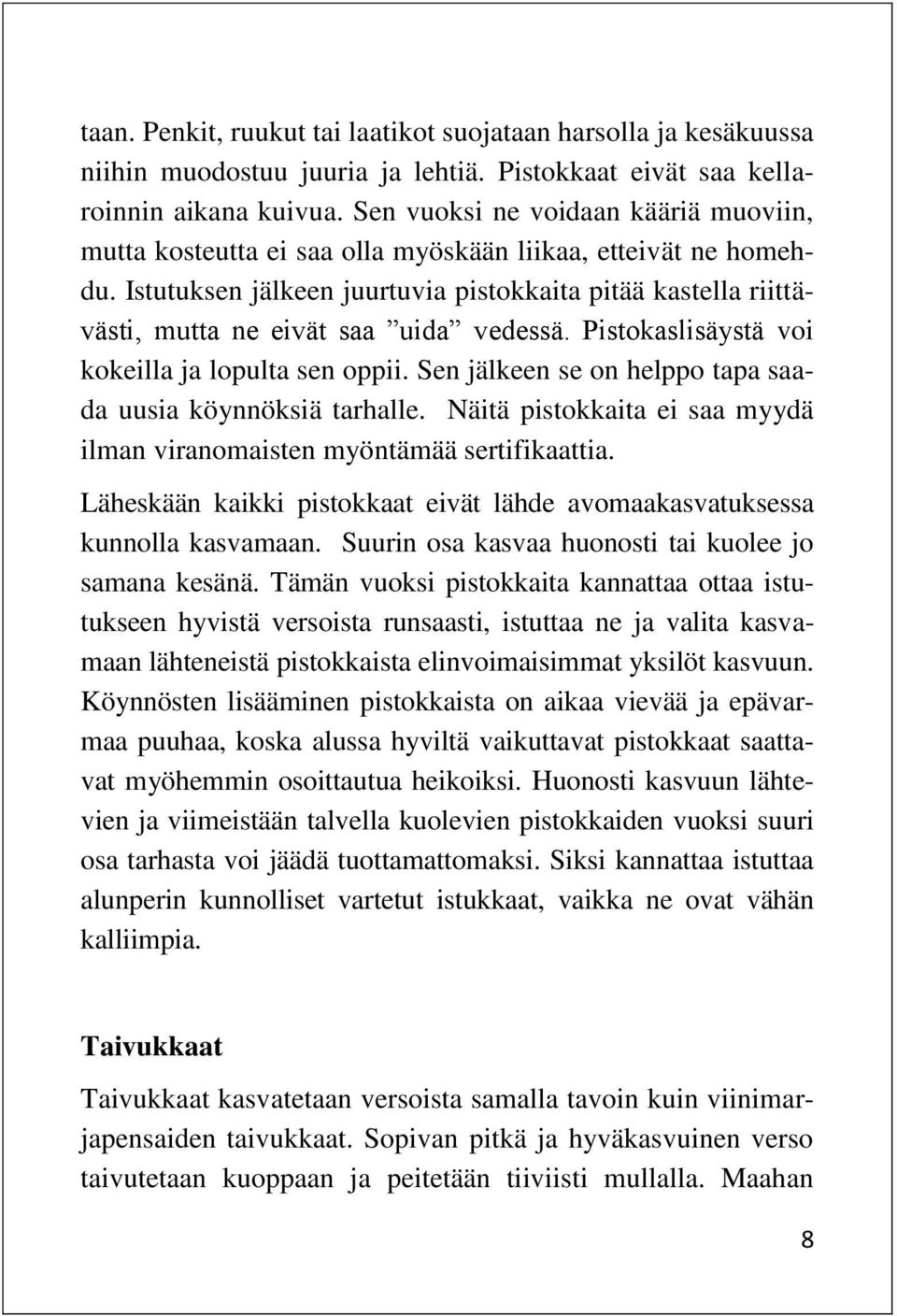 taan. Penkit, ruukut tai laatikot suojataan harsolla ja kesäkuussa niihin muodostuu juuria ja lehtiä. Pistokkaat eivät saa kellaroinnin aikana kuivua. Sen vuoksi ne voidaan kääriä muoviin, mutta kosteutta ei saa olla myöskään liikaa, etteivät ne homehdu. Istutuksen jälkeen juurtuvia pistokkaita pitää kastella riittävästi, mutta ne eivät saa ”uida” vedessä. Pistokaslisäystä voi kokeilla ja lopulta sen oppii. Sen jälkeen se on helppo tapa saada uusia köynnöksiä tarhalle. Näitä pistokkaita ei saa myydä ilman viranomaisten myöntämää sertifikaattia.

Läheskään kaikki pistokkaat eivät lähde avomaakasvatuksessa kunnolla kasvamaan. Suurin osa kasvaa huonosti tai kuolee jo samana kesänä. Tämän vuoksi pistokkaita kannattaa ottaa istutukseen hyvistä versoista runsaasti, istuttaa ne ja valita kasvamaan lähteneistä pistokkaista elinvoimaisimmat yksilöt kasvuun. Köynnösten lisääminen pistokkaista on aikaa vievää ja epävarmaa puuhaa, koska alussa hyviltä vaikuttavat pistokkaat saattavat myöhemmin osoittautua heikoiksi. Huonosti kasvuun lähtevien ja viimeistään talvella kuolevien pistokkaiden vuoksi suuri osa tarhasta voi jäädä tuottamattomaksi. Siksi kannattaa istuttaa alunperin kunnolliset vartetut istukkaat, vaikka ne ovat vähän kalliimpia.

Taivukkaat

Taivukkaat kasvatetaan versoista samalla tavoin kuin viinimarjapensaiden taivukkaat. Sopivan pitkä ja hyväkasvuinen verso taivutetaan kuoppaan ja peitetään tiiviisti mullalla. Maahan

8